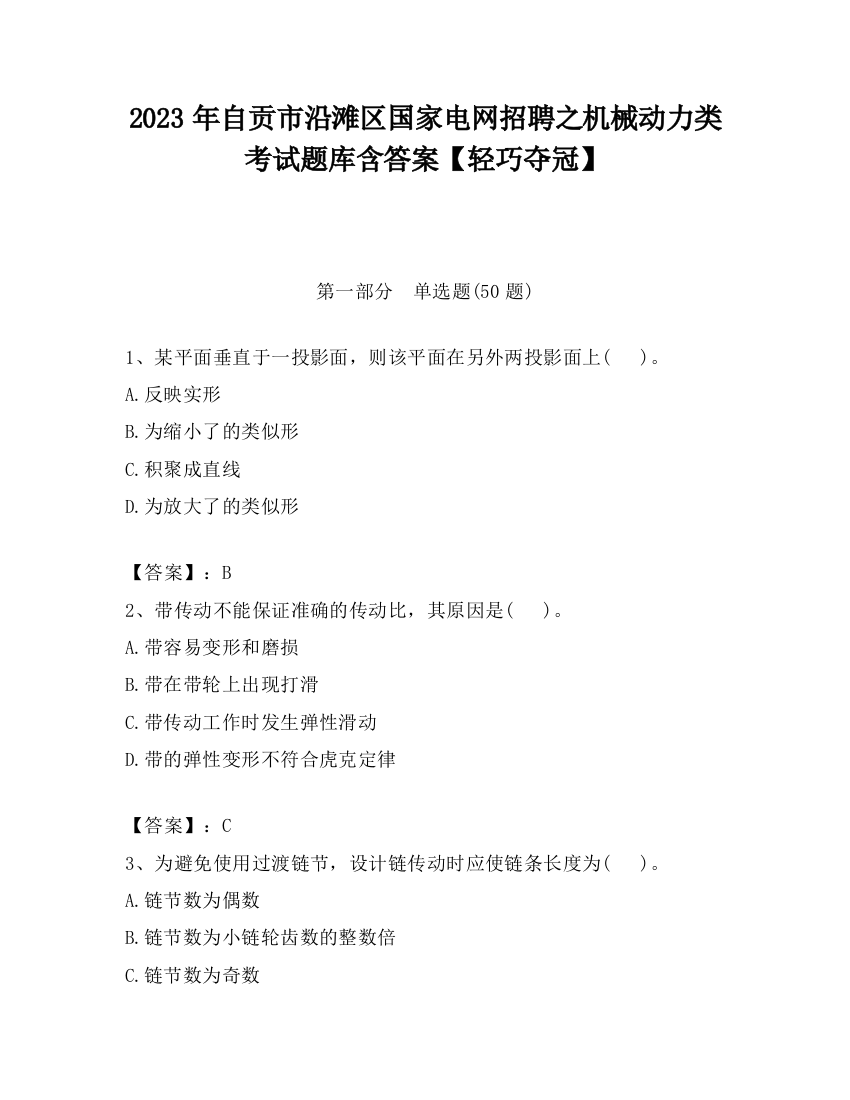 2023 年自贡市沿滩区国家电网招聘之机械动力类考试题库含答案【轻巧夺冠】

第一部分　单选题(50 题)

1、某平面垂直于一投影面，则该平面在另外两投影面上(　　)。

A.反映实形

B.为缩小了的类似形

C.积聚成直线

D.为放大了的类似形

【答案】：B

2、带传动不能保证准确的传动比，其原因是(　　)。

A.带容易变形和磨损

B.带在带轮上出现打滑

C.带传动工作时发生弹性滑动

D.带的弹性变形不符合虎克定律

【答案】：C

3、为避免使用过渡链节，设计链传动时应使链条长度为(　　)。

A.链节数为偶数

B.链节数为小链轮齿数的整数倍

C.链节数为奇数